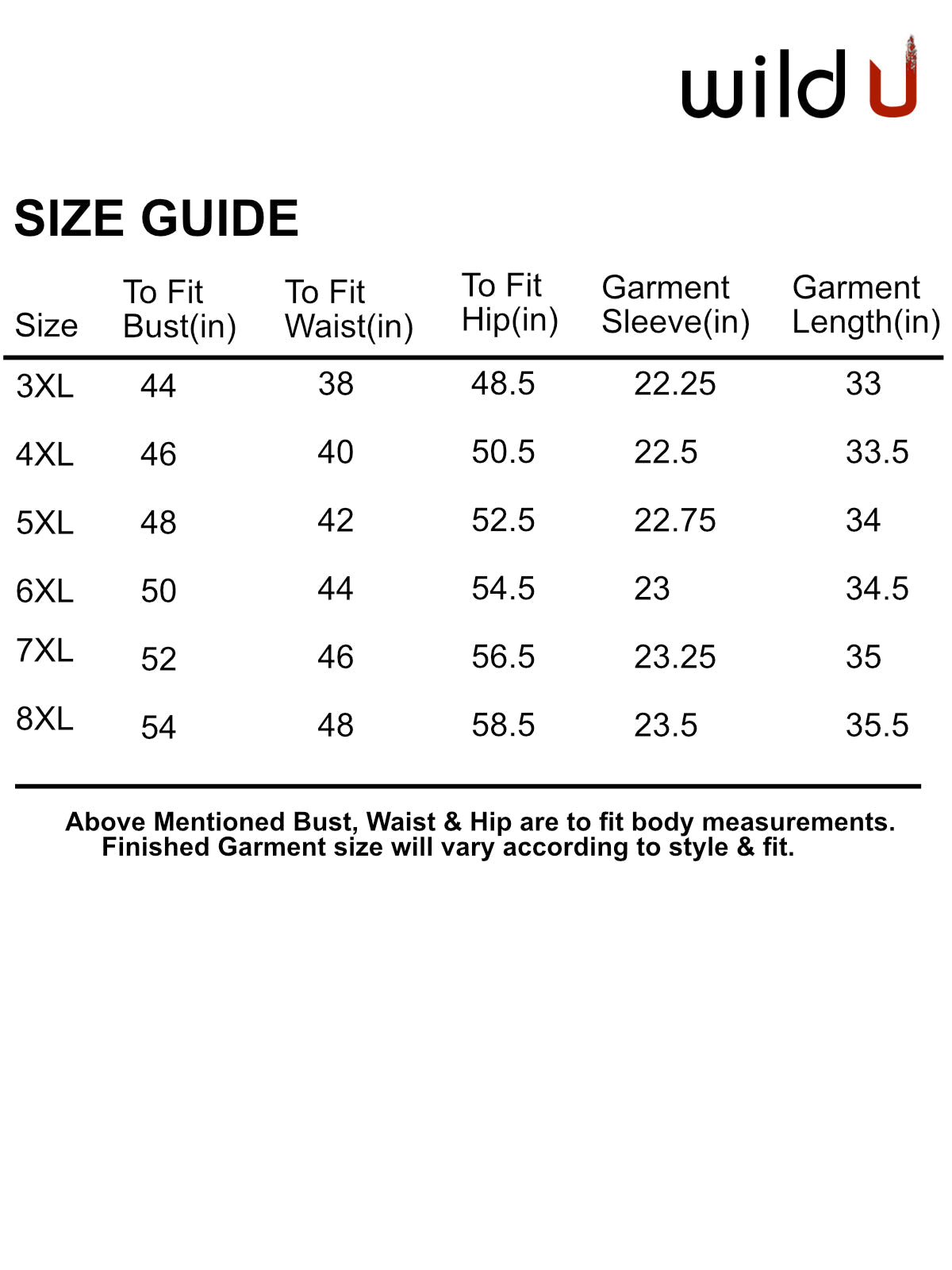 wild U

SIZE GUIDE

| Size | To Fit Bust(in) | To Fit Waist(in) | To Fit Hip(in) | Garment Sleeve(in) | Garment Length(in) |
|---|---|---|---|---|---|
| 3XL | 44 | 38 | 48.5 | 22.25 | 33 |
| 4XL | 46 | 40 | 50.5 | 22.5 | 33.5 |
| 5XL | 48 | 42 | 52.5 | 22.75 | 34 |
| 6XL | 50 | 44 | 54.5 | 23 | 34.5 |
| 7XL | 52 | 46 | 56.5 | 23.25 | 35 |
| 8XL | 54 | 48 | 58.5 | 23.5 | 35.5 |

Above Mentioned Bust, Waist & Hip are to fit body measurements. Finished Garment size will vary according to style & fit.